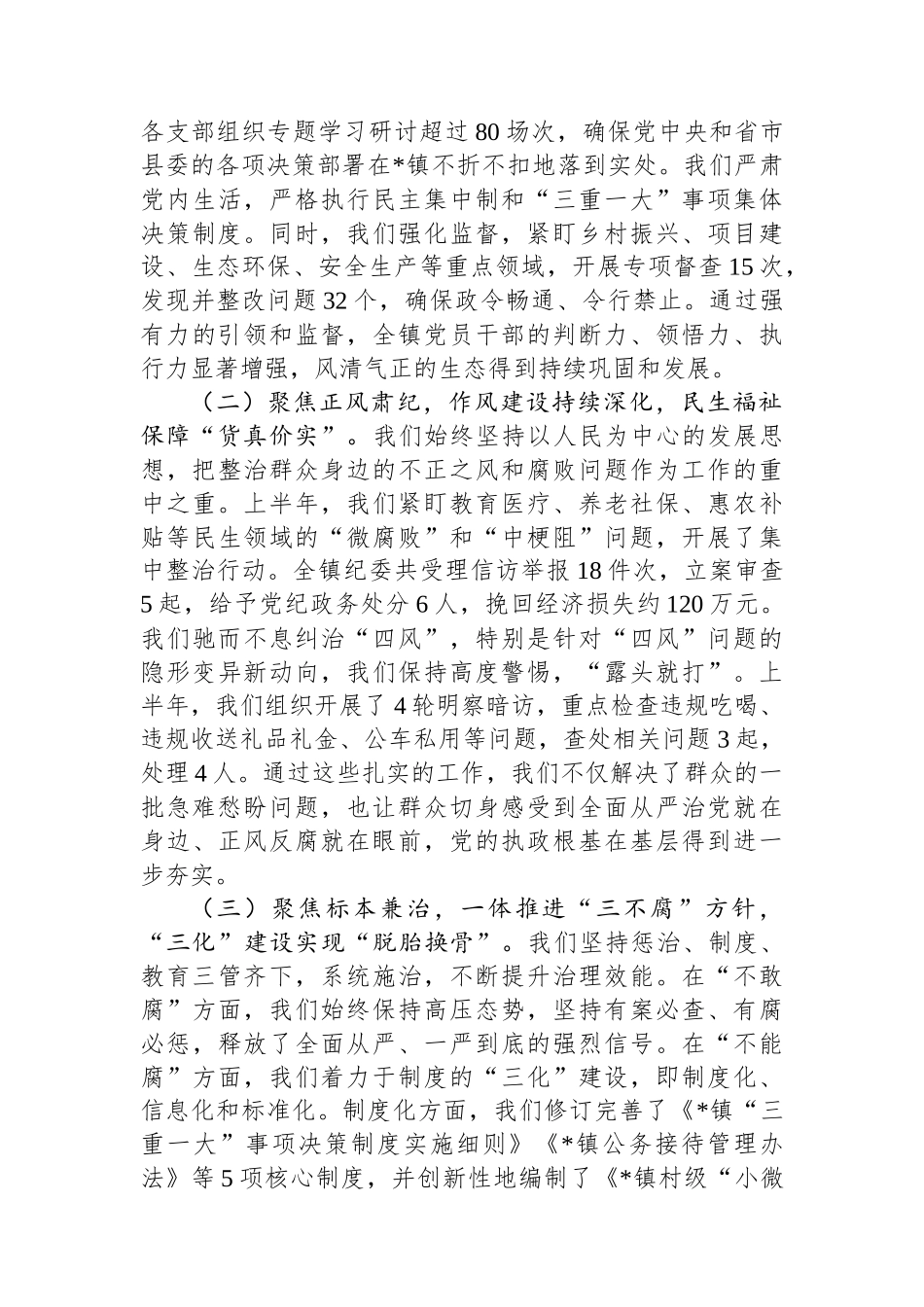 各支部组织专题学习研讨超过80场次，确保党中央和省市县委的各项决策部署在*镇不折不扣地落到实处。我们严肃党内生活，严格执行民主集中制和“三重一大”事项集体决策制度。同时，我们强化监督，紧盯乡村振兴、项目建设、生态环保、安全生产等重点领域，开展专项督查15次，发现并整改问题32个，确保政令畅通、令行禁止。通过强有力的引领和监督，全镇党员干部的判断力、领悟力、执行力显著增强，风清气正的生态得到持续巩固和发展。

（二）聚焦正风肃纪，作风建设持续深化，民生福祉保障“货真价实”。我们始终坚持以人民为中心的发展思想，把整治群众身边的不正之风和腐败问题作为工作的重中之重。上半年，我们紧盯教育医疗、养老社保、惠农补贴等民生领域的“微腐败”和“中梗阻”问题，开展了集中整治行动。全镇纪委共受理信访举报18件次，立案审查5起，给予党纪政务处分6人，挽回经济损失约120万元。我们驰而不息纠治“四风”，特别是针对“四风”问题的隐形变异新动向，我们保持高度警惕，“露头就打”。上半年，我们组织开展了4轮明察暗访，重点检查违规吃喝、违规收送礼品礼金、公车私用等问题，查处相关问题3起，处理4人。通过这些扎实的工作，我们不仅解决了群众的一批急难愁盼问题，也让群众切身感受到全面从严治党就在身边、正风反腐就在眼前，党的执政根基在基层得到进一步夯实。

（三）聚焦标本兼治，一体推进“三不腐”方针，“三化”建设实现“脱胎换骨”。我们坚持惩治、制度、教育三管齐下，系统施治，不断提升治理效能。在“不敢腐”方面，我们始终保持高压态势，坚持有案必查、有腐必惩，释放了全面从严、一严到底的强烈信号。在“不能腐”方面，我们着力于制度的“三化”建设，即制度化、信息化和标准化。制度化方面，我们修订完善了《*镇“三重一大”事项决策制度实施细则》《*镇公务接待管理办法》等5项核心制度，并创新性地编制了《*镇村级“小微